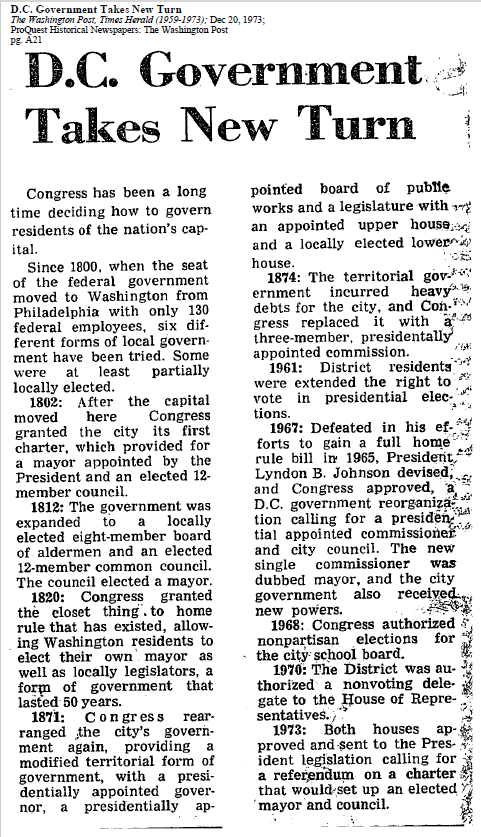 D.C. Government Takes New Turn
The Washington Post, Times Herald (1959-1973); Dec 20, 1973;
ProQuest Historical Newspapers: The Washington Post
pg. A21

D.C. Government Takes New Turn

Congress has been a long time deciding how to govern residents of the nation's capital.

Since 1800, when the seat of the federal government moved to Washington from Philadelphia with only 130 federal employees, six different forms of local government have been tried. Some were at least partially locally elected.

1802: After the capital moved here Congress granted the city its first charter, which provided for a mayor appointed by the President and an elected 12-member council.

1812: The government was expanded to a locally elected eight-member board of aldermen and an elected 12-member common council. The council elected a mayor.

1820: Congress granted the closet thing to home rule that has existed, allowing Washington residents to elect their own mayor as well as locally legislators, a form of government that lasted 50 years.

1871: Congress rearranged the city's government again, providing a modified territorial form of government, with a presidentially appointed governor, a presidentially appointed board of public works and a legislature with an appointed upper house and a locally elected lower house.

1874: The territorial government incurred heavy debts for the city, and Congress replaced it with a three-member, presidentally appointed commission.

1961: District residents were extended the right to vote in presidential elections.

1967: Defeated in his efforts to gain a full home rule bill in 1965, President Lyndon B. Johnson devised, and Congress approved, a D.C. government reorganization calling for a presidential appointed commissioner and city council. The new single commissioner was dubbed mayor, and the city government also received new powers.

1968: Congress authorized nonpartisan elections for the city school board.

1970: The District was authorized a nonvoting delegate to the House of Representatives.

1973: Both houses approved and sent to the President legislation calling for a referendum on a charter that would set up an elected mayor and council.